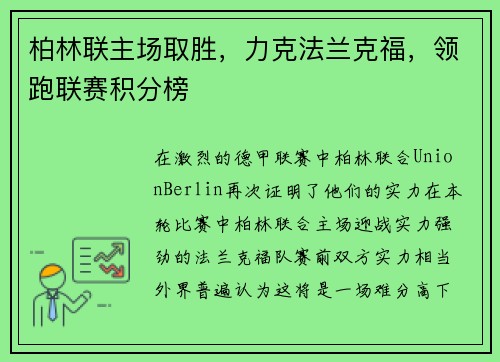 柏林联主场取胜，力克法兰克福，领跑联赛积分榜

在激烈的德甲联赛中柏林联合UnionBerlin再次证明了他们的实力在本轮比赛中柏林联合主场迎战实力强劲的法兰克福队赛前双方实力相当外界普遍认为这将是一场难分高下